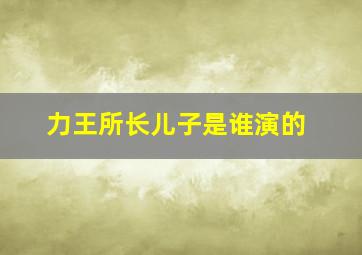 力王所长儿子是谁演的